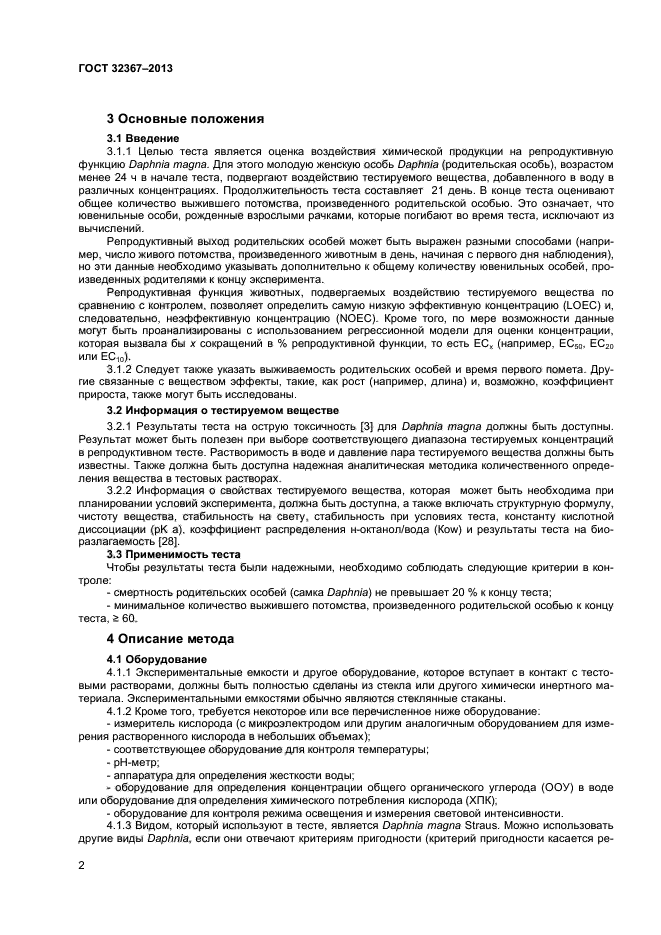 ГОСТ 32367–2013

3 Основные положения

3.1 Введение

3.1.1 Целью теста является оценка воздействия химической продукции на репродуктивную функцию Daphnia magna. Для этого молодую женскую особь Daphnia (родительская особь), возрастом менее 24 ч в начале теста, подвергают воздействию тестируемого вещества, добавленного в воду в различных концентрациях. Продолжительность теста составляет 21 день. В конце теста оценивают общее количество выжившего потомства, произведенного родительской особью. Это означает, что ювенильные особи, рожденные взрослыми рачками, которые погибают во время теста, исключают из вычислений.

Репродуктивный выход родительских особей может быть выражен разными способами (например, число живого потомства, произведенного животным в день, начиная с первого дня наблюдения), но эти данные необходимо указывать дополнительно к общему количеству ювенильных особей, произведенных родителями к концу эксперимента.

Репродуктивная функция животных, подвергаемых воздействию тестируемого вещества по сравнению с контролем, позволяет определить самую низкую эффективную концентрацию (LOEC) и, следовательно, неэффективную концентрацию (NOEC). Кроме того, по мере возможности данные могут быть проанализированы с использованием регрессионной модели для оценки концентрации, которая вызвала бы x сокращений в % репродуктивной функции, то есть $EC_x$ (например, $EC_{50}$, $EC_{20}$ или $EC_{10}$).

3.1.2 Следует также указать выживаемость родительских особей и время первого помета. Другие связанные с веществом эффекты, такие, как рост (например, длина) и, возможно, коэффициент прироста, также могут быть исследованы.

3.2 Информация о тестируемом веществе

3.2.1 Результаты теста на острую токсичность [3] для Daphnia magna должны быть доступны. Результат может быть полезен при выборе соответствующего диапазона тестируемых концентраций в репродуктивном тесте. Растворимость в воде и давление пара тестируемого вещества должны быть известны. Также должна быть доступна надежная аналитическая методика количественного определения вещества в тестовых растворах.

3.2.2 Информация о свойствах тестируемого вещества, которая может быть необходима при планировании условий эксперимента, должна быть доступна, а также включать структурную формулу, чистоту вещества, стабильность на свету, стабильность при условиях теста, константу кислотной диссоциации (pK a), коэффициент распределения н-октанол/вода (Kow) и результаты теста на биоразлагаемость [28].

3.3 Применимость теста

Чтобы результаты теста были надежными, необходимо соблюдать следующие критерии в контроле:

- смертность родительских особей (самка Daphnia) не превышает 20 % к концу теста;

- минимальное количество выжившего потомства, произведенного родительской особью к концу теста, ≥ 60.

4 Описание метода

4.1 Оборудование

4.1.1 Экспериментальные емкости и другое оборудование, которое вступает в контакт с тестовыми растворами, должны быть полностью сделаны из стекла или другого химически инертного материала. Экспериментальными емкостями обычно являются стеклянные стаканы.

4.1.2 Кроме того, требуется некоторое или все перечисленное ниже оборудование:

- измеритель кислорода (с микроэлектродом или другим аналогичным оборудованием для измерения растворенного кислорода в небольших объемах);

- соответствующее оборудование для контроля температуры;

- pH-метр;

- аппаратура для определения жесткости воды;

- оборудование для определения концентрации общего органического углерода (ООУ) в воде или оборудование для определения химического потребления кислорода (ХПК);

- оборудование для контроля режима освещения и измерения световой интенсивности.

4.1.3 Видом, который используют в тесте, является Daphnia magna Straus. Можно использовать другие виды Daphnia, если они отвечают критериям пригодности (критерий пригодности касается ре-

2